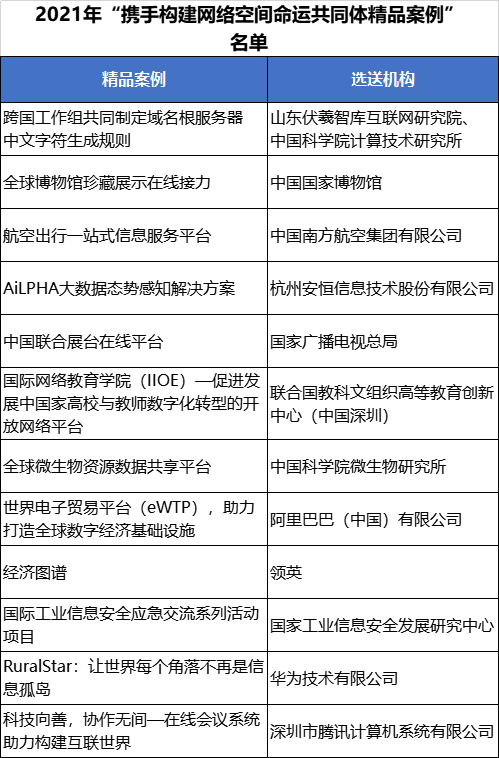 2021年“携手构建网络空间命运共同体精品案例”名单

| 精品案例 | 选送机构 |
|---|---|
| 跨国工作组共同制定域名根服务器中文字符生成规则 | 山东伏羲智库互联网研究院、中国科学院计算技术研究所 |
| 全球博物馆珍藏展示在线接力 | 中国国家博物馆 |
| 航空出行一站式信息服务平台 | 中国南方航空集团有限公司 |
| AiLPHA大数据态势感知解决方案 | 杭州安恒信息技术股份有限公司 |
| 中国联合展台在线平台 | 国家广播电视总局 |
| 国际网络教育学院（IIOE）—促进发展中国家高校与教师数字化转型的开放网络平台 | 联合国教科文组织高等教育创新中心（中国深圳） |
| 全球微生物资源数据共享平台 | 中国科学院微生物研究所 |
| 世界电子贸易平台（eWTP），助力打造全球数字经济基础设施 | 阿里巴巴（中国）有限公司 |
| 经济图谱 | 领英 |
| 国际工业信息安全应急交流系列活动项目 | 国家工业信息安全发展研究中心 |
| RuralStar：让世界每个角落不再是信息孤岛 | 华为技术有限公司 |
| 科技向善，协作无间—在线会议系统助力构建互联世界 | 深圳市腾讯计算机系统有限公司 |